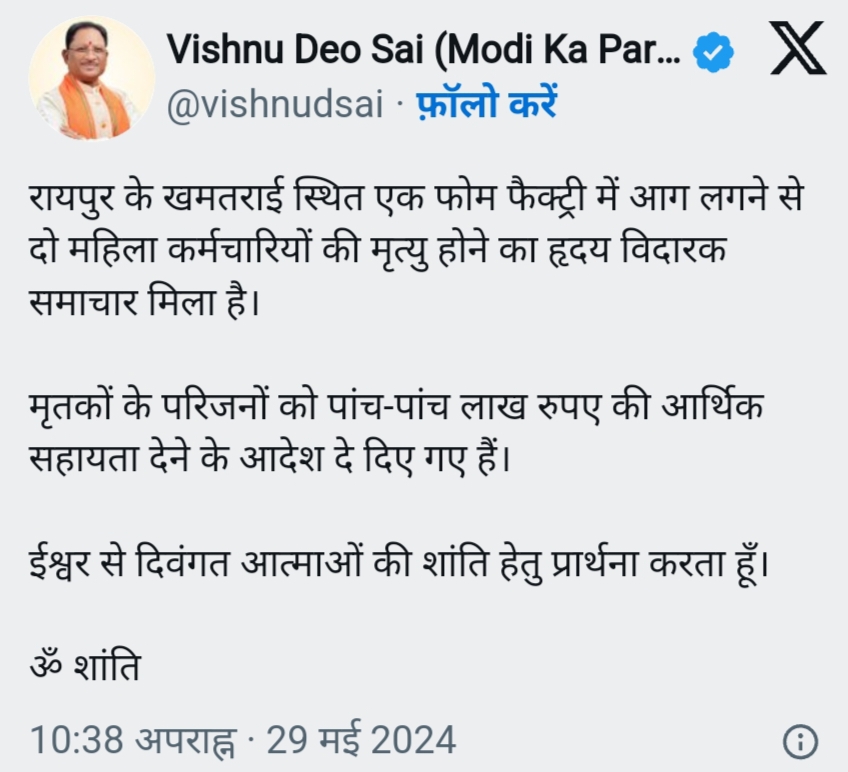 Vishnu Deo Sai (Modi Ka Par...
@vishnudsai · फ़ॉलो करें

रायपुर के खमतराई स्थित एक फोम फैक्ट्री में आग लगने से दो महिला कर्मचारियों की मृत्यु होने का हृदय विदारक समाचार मिला है।

मृतकों के परिजनों को पांच-पांच लाख रुपए की आर्थिक सहायता देने के आदेश दे दिए गए हैं।

ईश्वर से दिवंगत आत्माओं की शांति हेतु प्रार्थना करता हूँ।

ॐ शांति

10:38 अपराह्न · 29 मई 2024